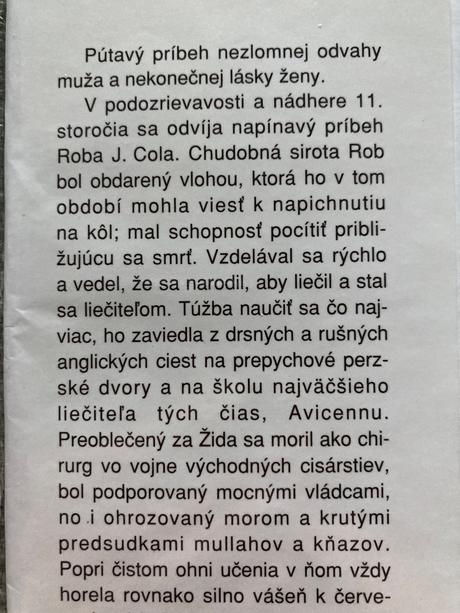 Pútavý príbeh nezlomnej odvahy muža a nekonečnej lásky ženy.

V podozrievavosti a nádhere 11. storočia sa odvíja napínavý príbeh Roba J. Cola. Chudobná sirota Rob bol obdarený vlohou, ktorá ho v tom období mohla viesť k napichnutiu na kôl; mal schopnosť pocítiť približujúcu sa smrť. Vzdelával sa rýchlo a vedel, že sa narodil, aby liečil a stal sa liečiteľom. Túžba naučiť sa čo najviac, ho zaviedla z drsných a rušných anglických ciest na prepychové perzské dvory a na školu najväčšieho liečiteľa tých čias, Avicennu. Preoblečený za Žida sa moril ako chirurg vo vojne východných cisárstiev, bol podporovaný mocnými vládcami, no i ohrozovaný morom a krutými predsudkami mullahov a kňazov. Popri čistom ohni učenia v ňom vždy horela rovnako silno vášeň k červe-